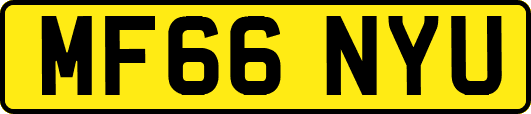 MF66 NYU